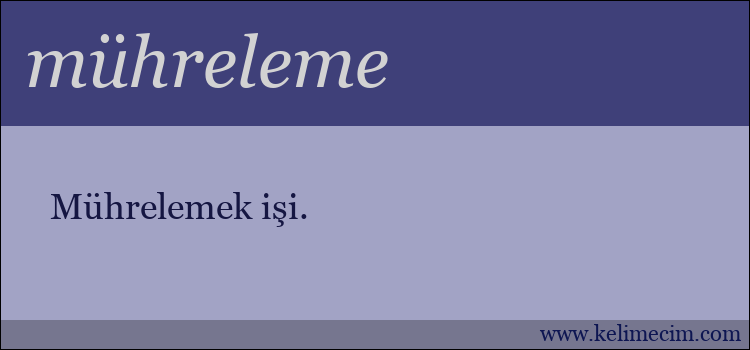 mühreleme

Mührelemek işi.

www.kelimecim.com